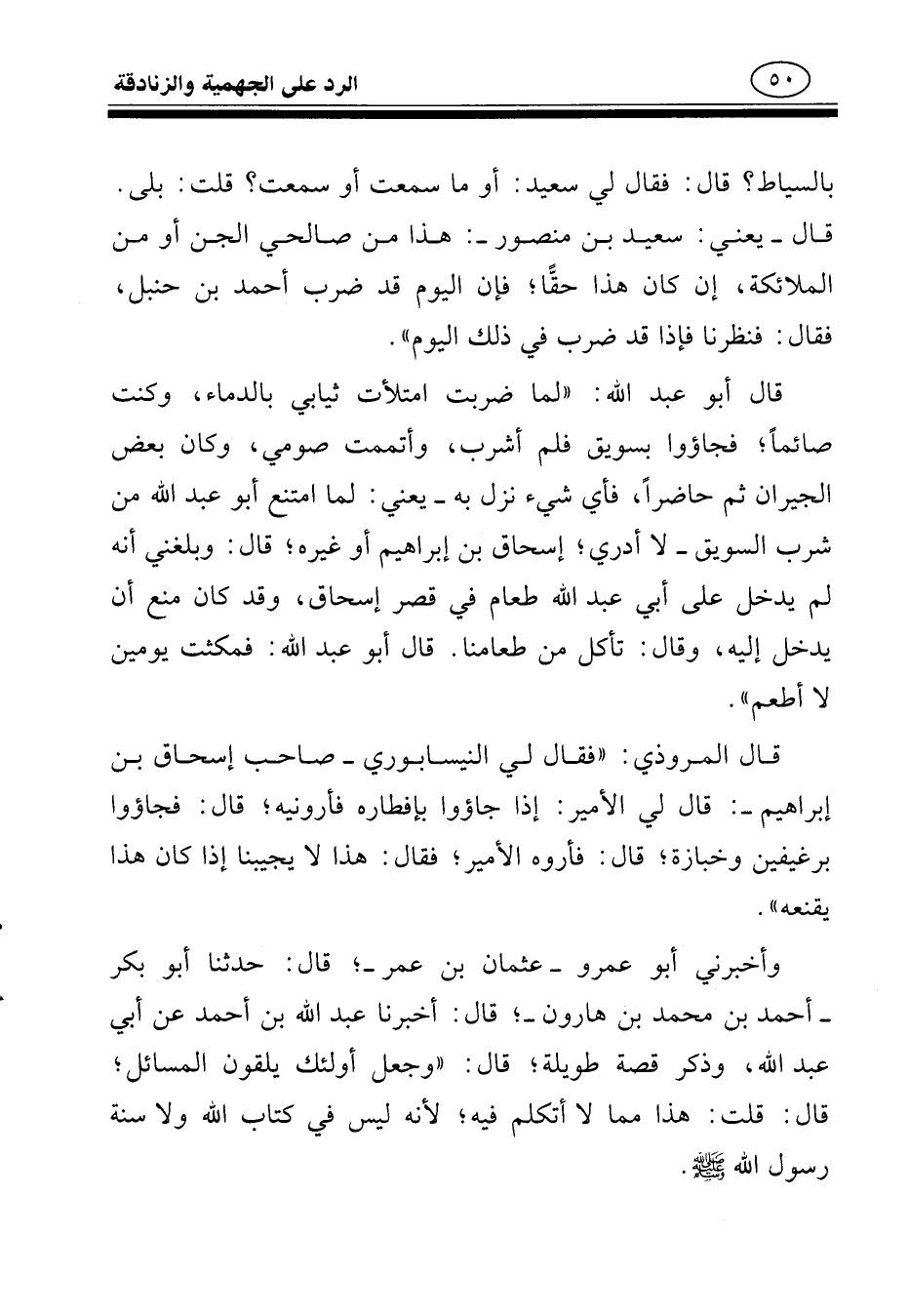 ٥٠ الرد على الجهمية والزنادقة

بالسياط؟ قال: فقال لي سعيد: أو ما سمعت أو سمعت؟ قلت: بلى. قال ـ يعني: سعيد بن منصور ـ: هذا من صالحي الجن أو من الملائكة، إن كان هذا حقًّا؛ فإن اليوم قد ضرب أحمد بن حنبل، فقال: فنظرنا فإذا قد ضرب في ذلك اليوم».

قال أبو عبد الله: «لما ضربت امتلأت ثيابي بالدماء، وكنت صائماً؛ فجاؤوا بسويق فلم أشرب، وأتممت صومي، وكان بعض الجيران ثم حاضراً، فأي شيء نزل به ـ يعني: لما امتنع أبو عبد الله من شرب السويق ـ لا أدري؛ إسحاق بن إبراهيم أو غيره؛ قال: وبلغني أنه لم يدخل على أبي عبد الله طعام في قصر إسحاق، وقد كان منع أن يدخل إليه، وقال: تأكل من طعامنا. قال أبو عبد الله: فمكثت يومين لا أطعم».

قال المروذي: «فقال لي النيسابوري ـ صاحب إسحاق بن إبراهيم ـ: قال لي الأمير: إذا جاؤوا بإفطاره فأرونيه؛ قال: فجاؤوا برغيفين وخبازة؛ قال: فأروه الأمير؛ فقال: هذا لا يجيبنا إذا كان هذا يقنعه».

وأخبرني أبو عمرو ـ عثمان بن عمر ـ؛ قال: حدثنا أبو بكر ـ أحمد بن محمد بن هارون ـ؛ قال: أخبرنا عبد الله بن أحمد عن أبي عبد الله، وذكر قصة طويلة؛ قال: «وجعل أولئك يلقون المسائل؛ قال: قلت: هذا مما لا أتكلم فيه؛ لأنه ليس في كتاب الله ولا سنة رسول الله ﷺ.